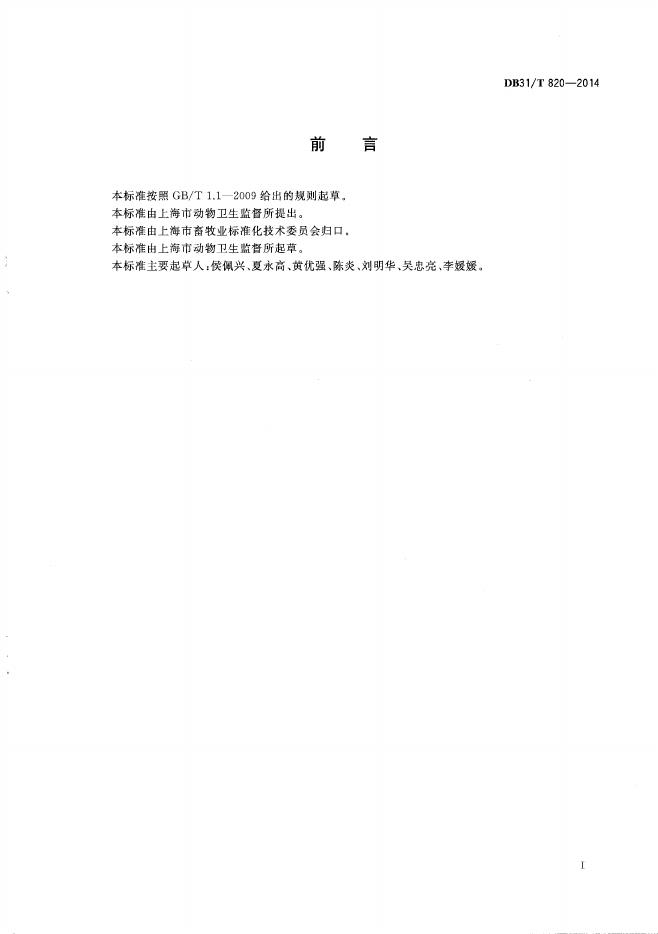 DB31/T 820—2014

前　言

本标准按照 GB/T 1.1—2009 给出的规则起草。

本标准由上海市动物卫生监督所提出。

本标准由上海市畜牧业标准化技术委员会归口。

本标准由上海市动物卫生监督所起草。

本标准主要起草人：侯佩兴、夏永高、黄优强、陈炎、刘明华、吴忠亮、李媛媛。

I